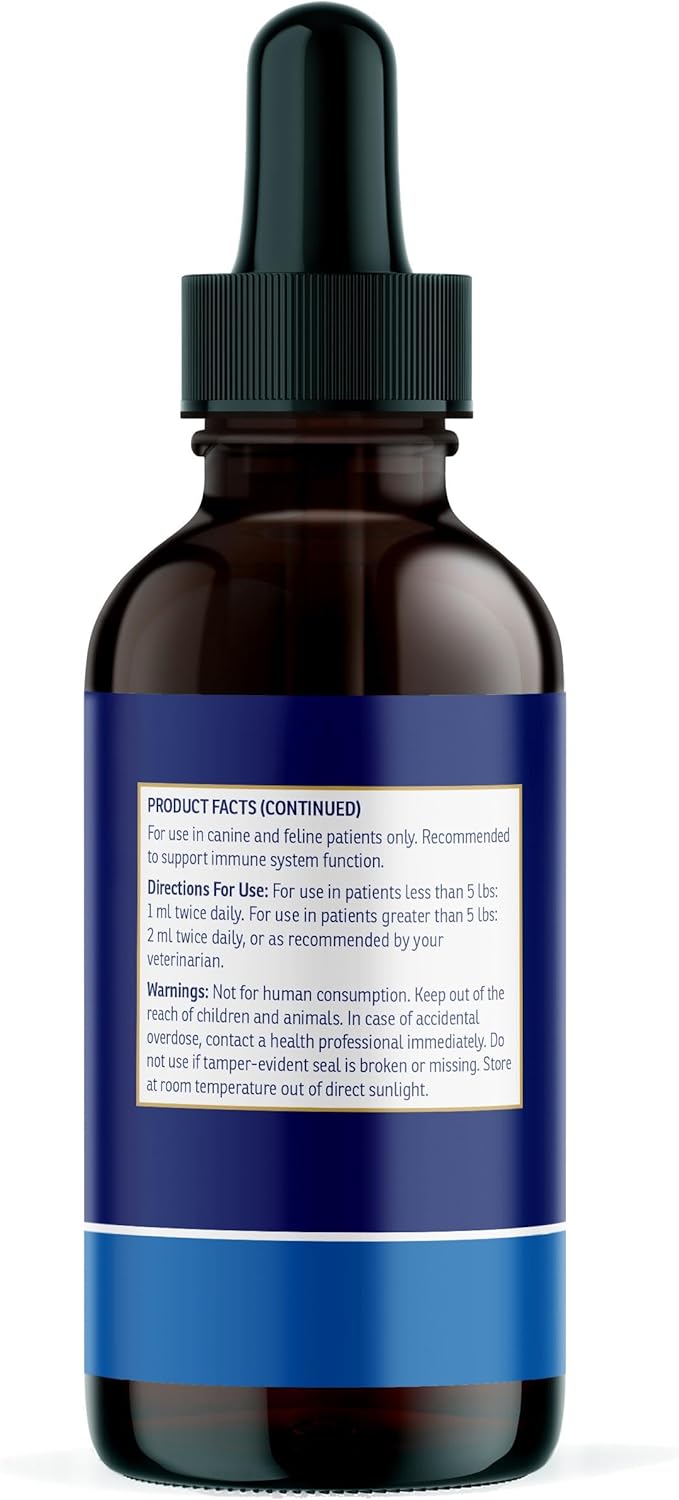 PRODUCT FACTS (CONTINUED)
For use in canine and feline patients only. Recommended to support immune system function.

Directions For Use: For use in patients less than 5 lbs: 1 ml twice daily. For use in patients greater than 5 lbs: 2 ml twice daily, or as recommended by your veterinarian.

Warnings: Not for human consumption. Keep out of the reach of children and animals. In case of accidental overdose, contact a health professional immediately. Do not use if tamper-evident seal is broken or missing. Store at room temperature out of direct sunlight.